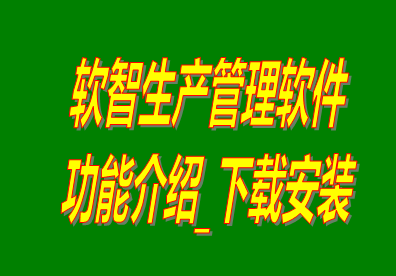 软智生产管理软件
功能介绍_下载安装